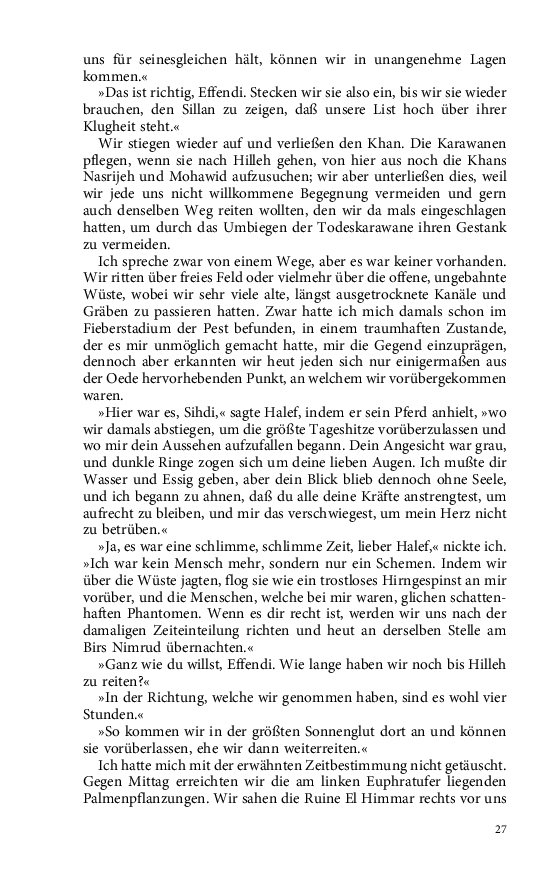 uns für seinesgleichen hält, können wir in unangenehme Lagen kommen.«

»Das ist richtig, Effendi. Stecken wir sie also ein, bis wir sie wieder brauchen, den Sillan zu zeigen, daß unsere List hoch über ihrer Klugheit steht.«

Wir stiegen wieder auf und verließen den Khan. Die Karawanen pflegen, wenn sie nach Hilleh gehen, von hier aus noch die Khans Nasrijeh und Mohawid aufzusuchen; wir aber unterließen dies, weil wir jede uns nicht willkommene Begegnung vermeiden und gern auch denselben Weg reiten wollten, den wir da mals eingeschlagen hatten, um durch das Umbiegen der Todeskarawane ihren Gestank zu vermeiden.

Ich spreche zwar von einem Wege, aber es war keiner vorhanden. Wir ritten über freies Feld oder vielmehr über die offene, ungebahnte Wüste, wobei wir sehr viele alte, längst ausgetrocknete Kanäle und Gräben zu passieren hatten. Zwar hatte ich mich damals schon im Fieberstadium der Pest befunden, in einem traumhaften Zustande, der es mir unmöglich gemacht hatte, mir die Gegend einzuprägen, dennoch aber erkannten wir heut jeden sich nur einigermaßen aus der Oede hervorhebenden Punkt, an welchem wir vorübergekommen waren.

»Hier war es, Sihdi,« sagte Halef, indem er sein Pferd anhielt, »wo wir damals abstiegen, um die größte Tageshitze vorüberzulassen und wo mir dein Aussehen aufzufallen begann. Dein Angesicht war grau, und dunkle Ringe zogen sich um deine lieben Augen. Ich mußte dir Wasser und Essig geben, aber dein Blick blieb dennoch ohne Seele, und ich begann zu ahnen, daß du alle deine Kräfte anstrengtest, um aufrecht zu bleiben, und mir das verschwiegest, um mein Herz nicht zu betrüben.«

»Ja, es war eine schlimme, schlimme Zeit, lieber Halef,« nickte ich. »Ich war kein Mensch mehr, sondern nur ein Schemen. Indem wir über die Wüste jagten, flog sie wie ein trostloses Hirngespinst an mir vorüber, und die Menschen, welche bei mir waren, glichen schattenhaften Phantomen. Wenn es dir recht ist, werden wir uns nach der damaligen Zeiteinteilung richten und heut an derselben Stelle am Birs Nimrud übernachten.«

»Ganz wie du willst, Effendi. Wie lange haben wir noch bis Hilleh zu reiten?«

»In der Richtung, welche wir genommen haben, sind es wohl vier Stunden.«

»So kommen wir in der größten Sonnenglut dort an und können sie vorüberlassen, ehe wir dann weiterreiten.«

Ich hatte mich mit der erwähnten Zeitbestimmung nicht getäuscht. Gegen Mittag erreichten wir die am linken Euphratufer liegenden Palmenpflanzungen. Wir sahen die Ruine El Himmar rechts vor uns

27